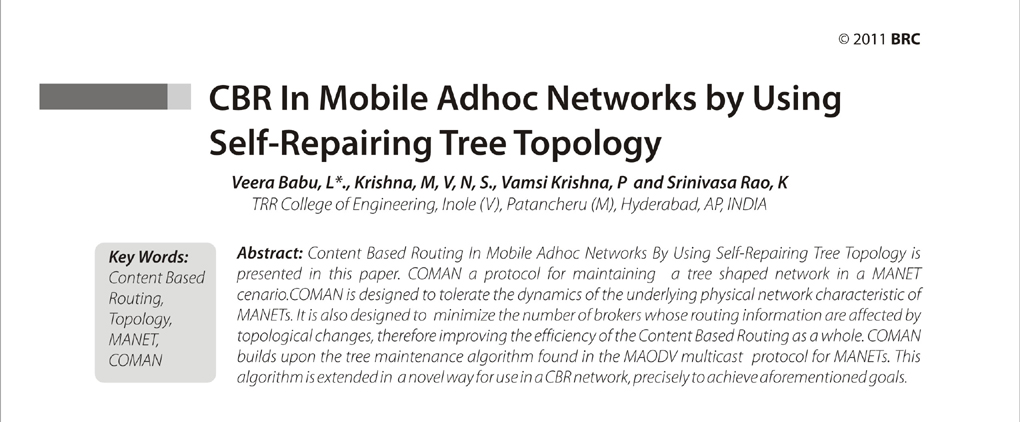 © 2011 BRC

CBR In Mobile Adhoc Networks by Using Self-Repairing Tree Topology

Veera Babu, L*., Krishna, M, V, N, S., Vamsi Krishna, P and Srinivasa Rao, K
TRR College of Engineering, Inole (V), Patancheru (M), Hyderabad, AP, INDIA

Key Words:
Content Based Routing, Topology, MANET, COMAN

Abstract: Content Based Routing In Mobile Adhoc Networks By Using Self-Repairing Tree Topology is presented in this paper. COMAN a protocol for maintaining a tree shaped network in a MANET cenario.COMAN is designed to tolerate the dynamics of the underlying physical network characteristic of MANETs. It is also designed to minimize the number of brokers whose routing information are affected by topological changes, therefore improving the efficiency of the Content Based Routing as a whole. COMAN builds upon the tree maintenance algorithm found in the MAODV multicast protocol for MANETs. This algorithm is extended in a novel way for use in a CBR network, precisely to achieve aforementioned goals.